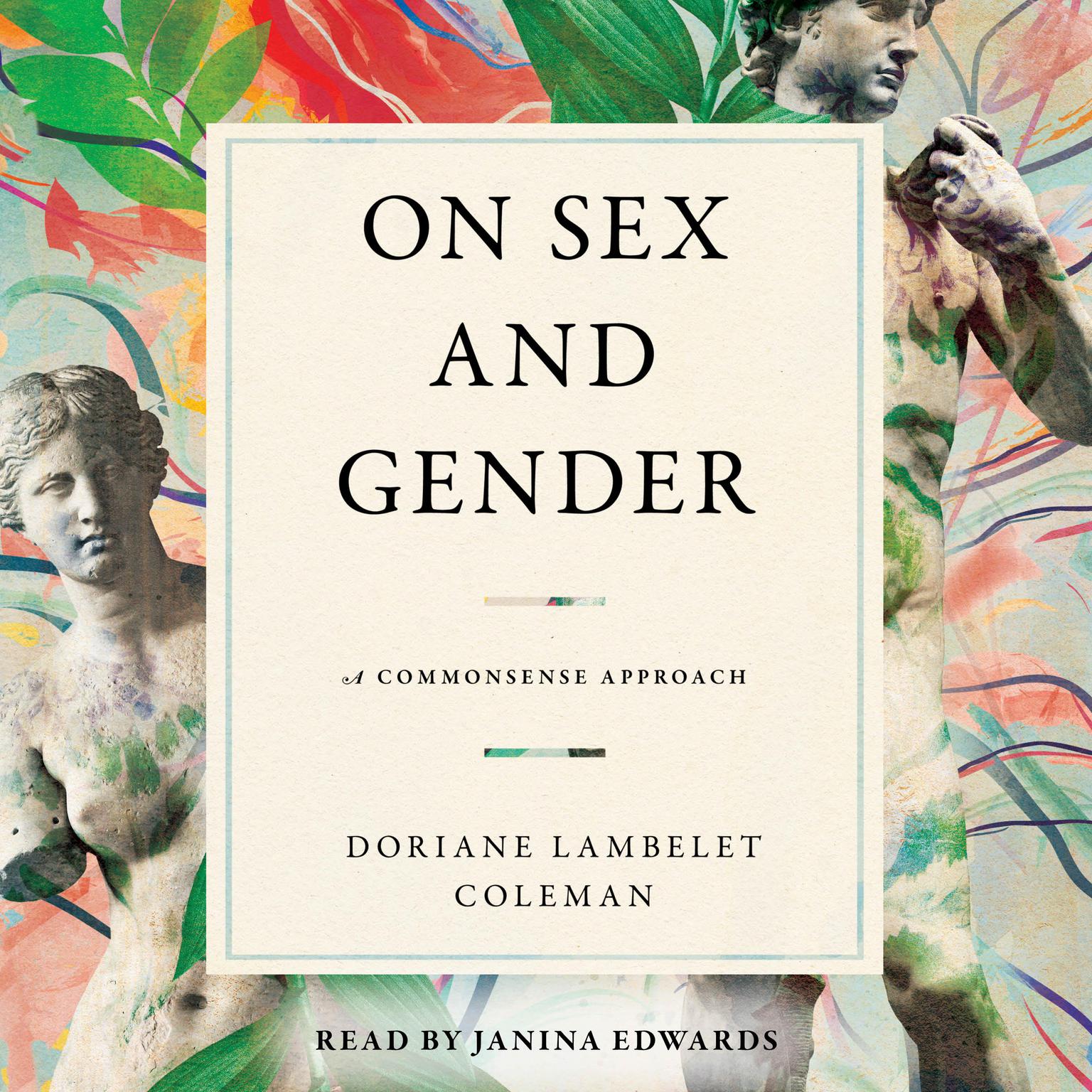 ON SEX AND GENDER

A COMMONSENSE APPROACH

DORIANE LAMBELET COLEMAN

READ BY JANINA EDWARDS